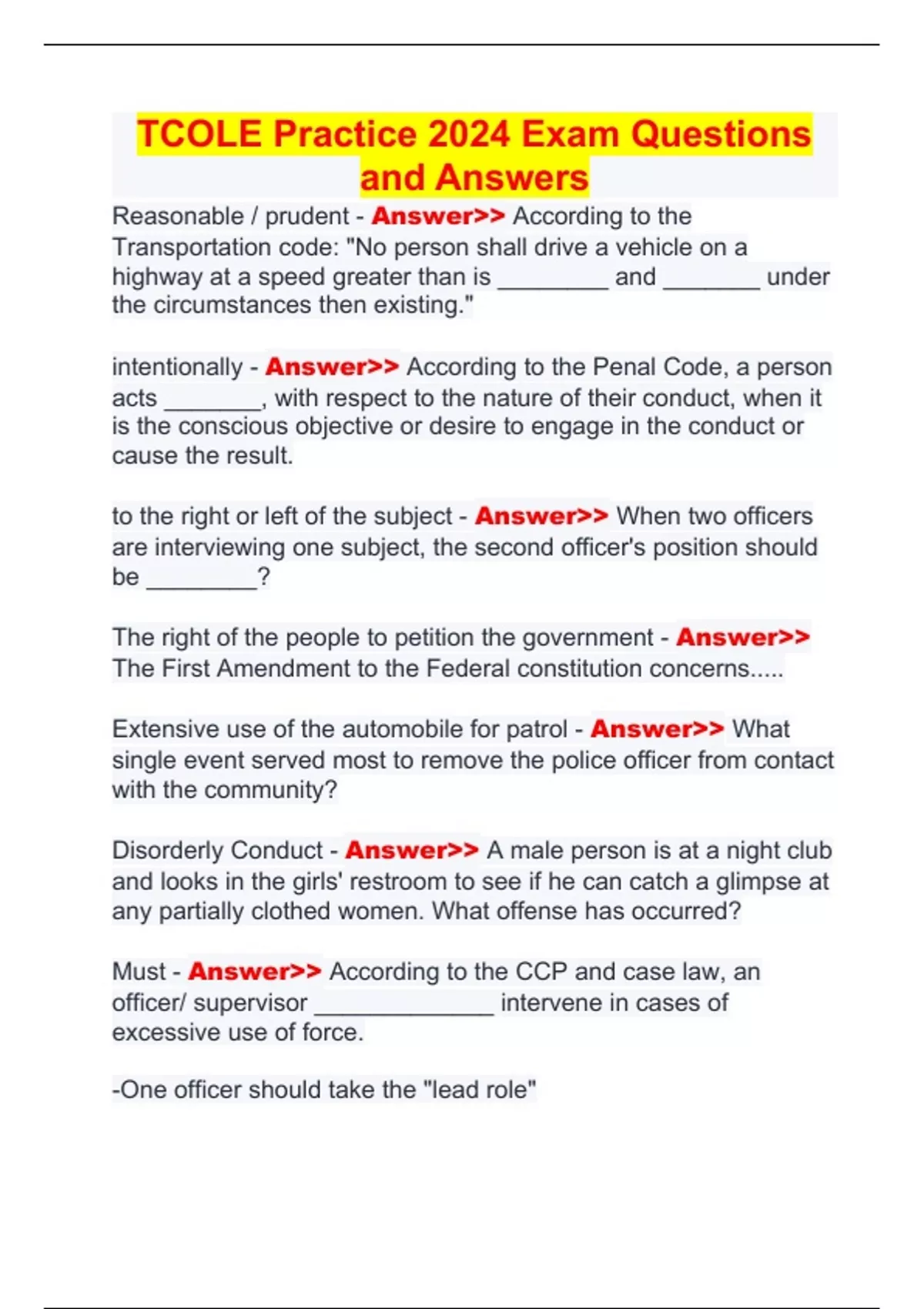 TCOLE Practice 2024 Exam Questions and Answers

Reasonable / prudent - Answer>> According to the Transportation code: "No person shall drive a vehicle on a highway at a speed greater than is ________ and _______ under the circumstances then existing."

intentionally - Answer>> According to the Penal Code, a person acts _______, with respect to the nature of their conduct, when it is the conscious objective or desire to engage in the conduct or cause the result.

to the right or left of the subject - Answer>> When two officers are interviewing one subject, the second officer's position should be ________?

The right of the people to petition the government - Answer>> The First Amendment to the Federal constitution concerns.....

Extensive use of the automobile for patrol - Answer>> What single event served most to remove the police officer from contact with the community?

Disorderly Conduct - Answer>> A male person is at a night club and looks in the girls' restroom to see if he can catch a glimpse at any partially clothed women. What offense has occurred?

Must - Answer>> According to the CCP and case law, an officer/ supervisor _____________ intervene in cases of excessive use of force.

-One officer should take the "lead role"